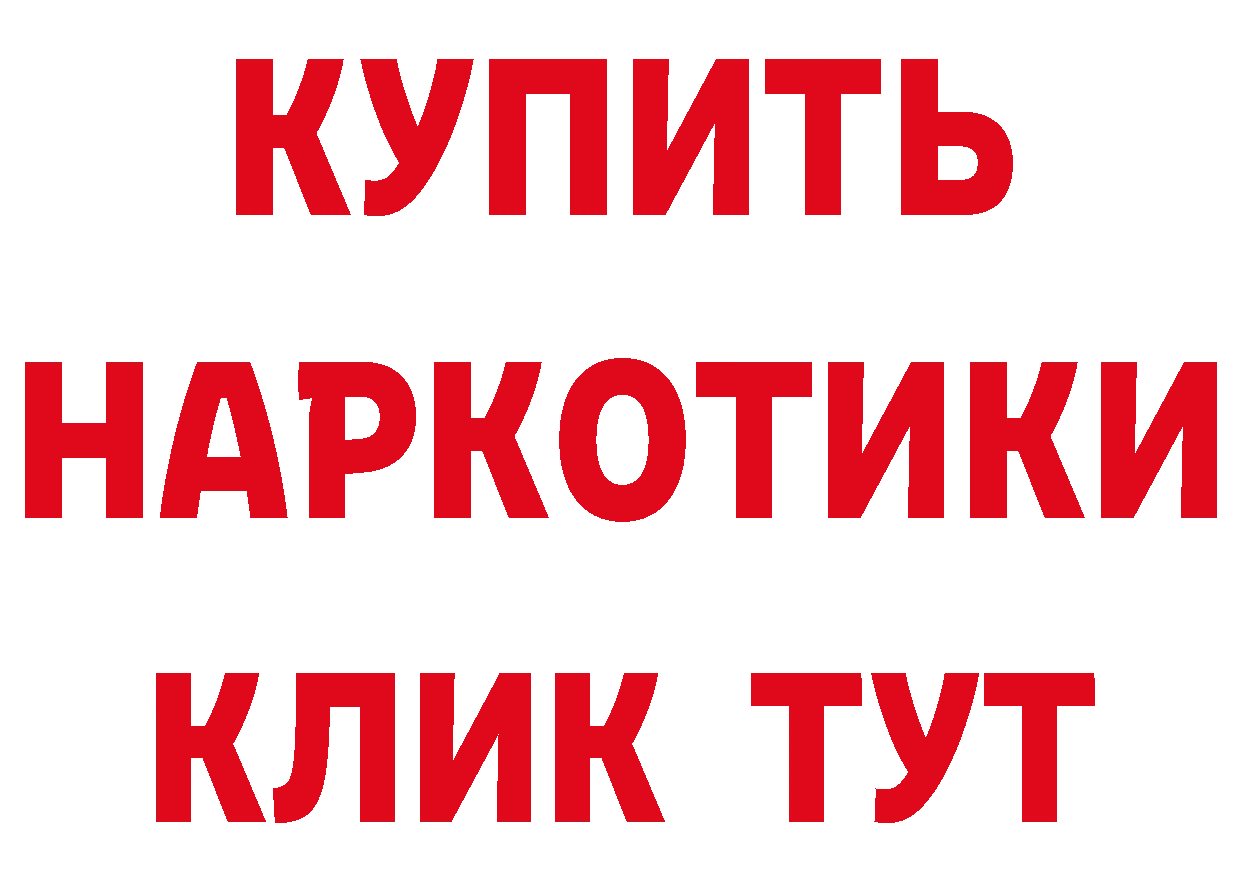 КУПИТЬ
НАРКОТИКИ
КЛИК ТУТ